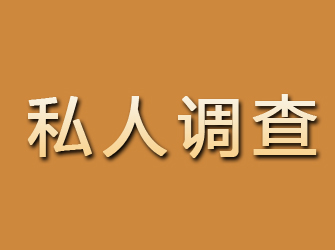 私人调查